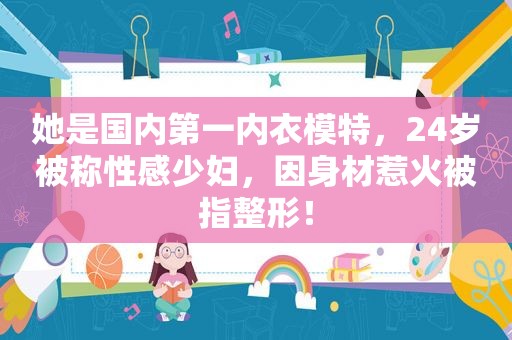 她是国内第一内衣模特，24岁被称性感少妇，因身材惹火被指整形！